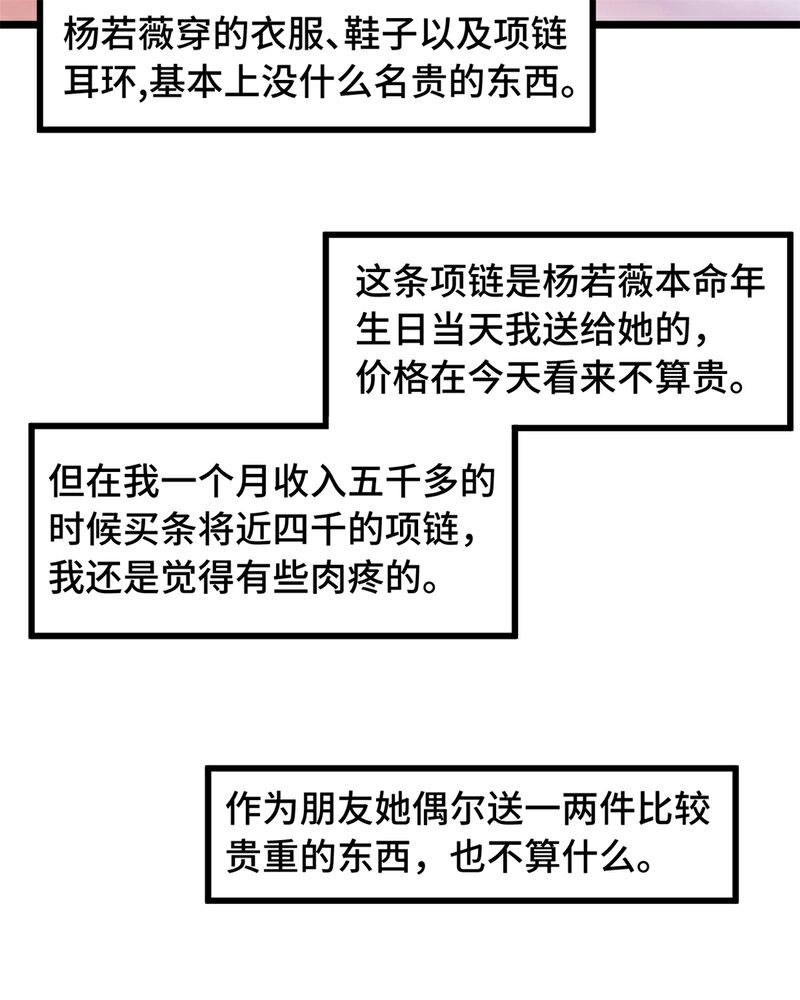 杨若薇穿的衣服、鞋子以及项链耳环,基本上没什么名贵的东西。

这条项链是杨若薇本命年生日当天我送给她的，价格在今天看来不算贵。

但在我一个月收入五千多的时候买条将近四千的项链，我还是觉得有些肉疼的。

作为朋友她偶尔送一两件比较贵重的东西，也不算什么。